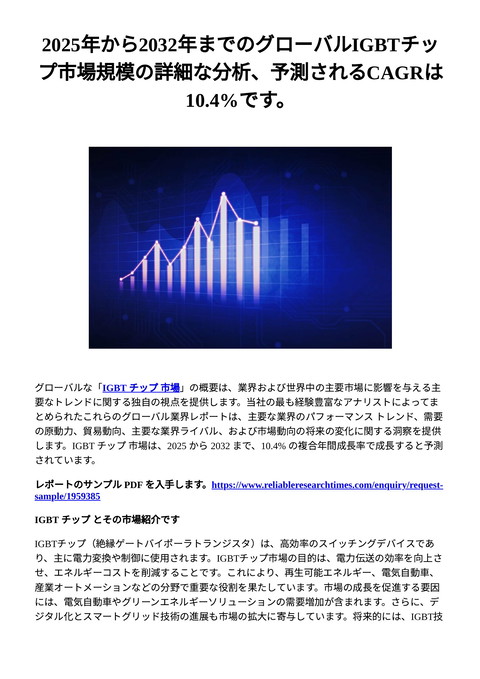 2025年から2032年までのグローバルIGBTチップ市場規模の詳細な分析、予測されるCAGRは10.4%です。

グローバルな「IGBT チップ 市場」の概要は、業界および世界中の主要市場に影響を与える主要なトレンドに関する独自の視点を提供します。当社の最も経験豊富なアナリストによってまとめられたこれらのグローバル業界レポートは、主要な業界のパフォーマンス トレンド、需要の原動力、貿易動向、主要な業界ライバル、および市場動向の将来の変化に関する洞察を提供します。IGBT チップ 市場は、2025 から 2032 まで、10.4% の複合年間成長率で成長すると予測されています。

レポートのサンプル PDF を入手します。https://www.reliableresearchtimes.com/enquiry/request-sample/1959385

IGBT チップ とその市場紹介です

IGBTチップ（絶縁ゲートバイポーラトランジスタ）は、高効率のスイッチングデバイスであり、主に電力変換や制御に使用されます。IGBTチップ市場の目的は、電力伝送の効率を向上させ、エネルギーコストを削減することです。これにより、再生可能エネルギー、電気自動車、産業オートメーションなどの分野で重要な役割を果たしています。市場の成長を促進する要因には、電気自動車やグリーンエネルギーソリューションの需要増加が含まれます。さらに、デジタル化とスマートグリッド技術の進展も市場の拡大に寄与しています。将来的には、IGBT技